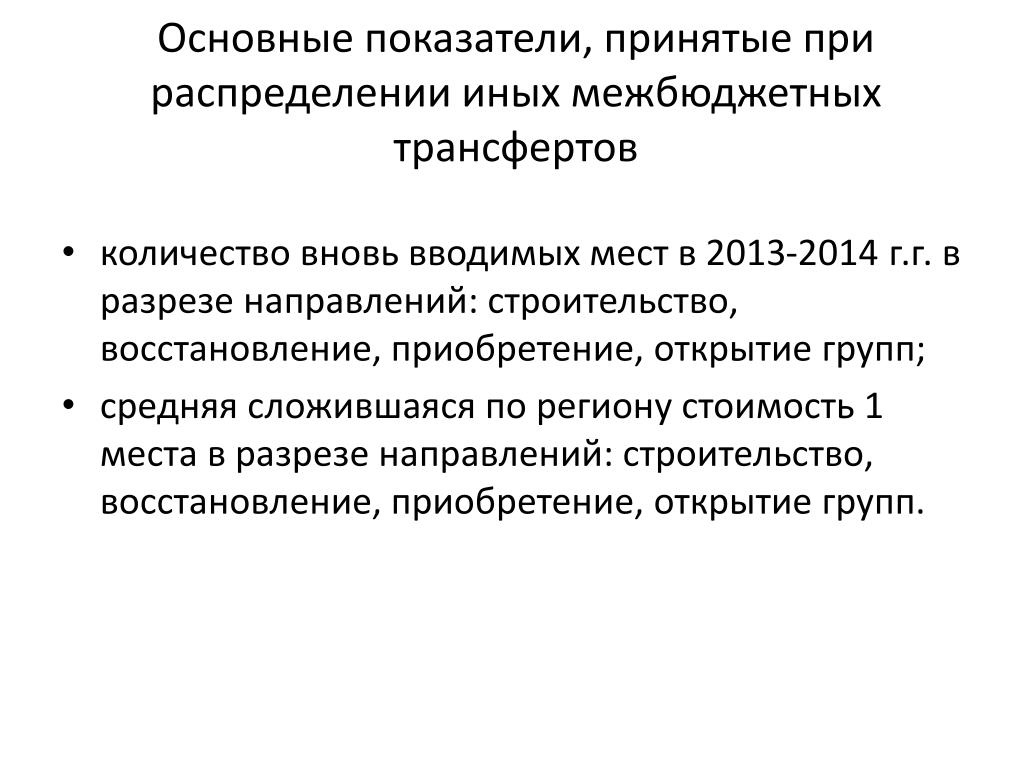 Основные показатели, принятые при распределении иных межбюджетных трансфертов

• количество вновь вводимых мест в 2013-2014 г.г. в разрезе направлений: строительство, восстановление, приобретение, открытие групп;

• средняя сложившаяся по региону стоимость 1 места в разрезе направлений: строительство, восстановление, приобретение, открытие групп.